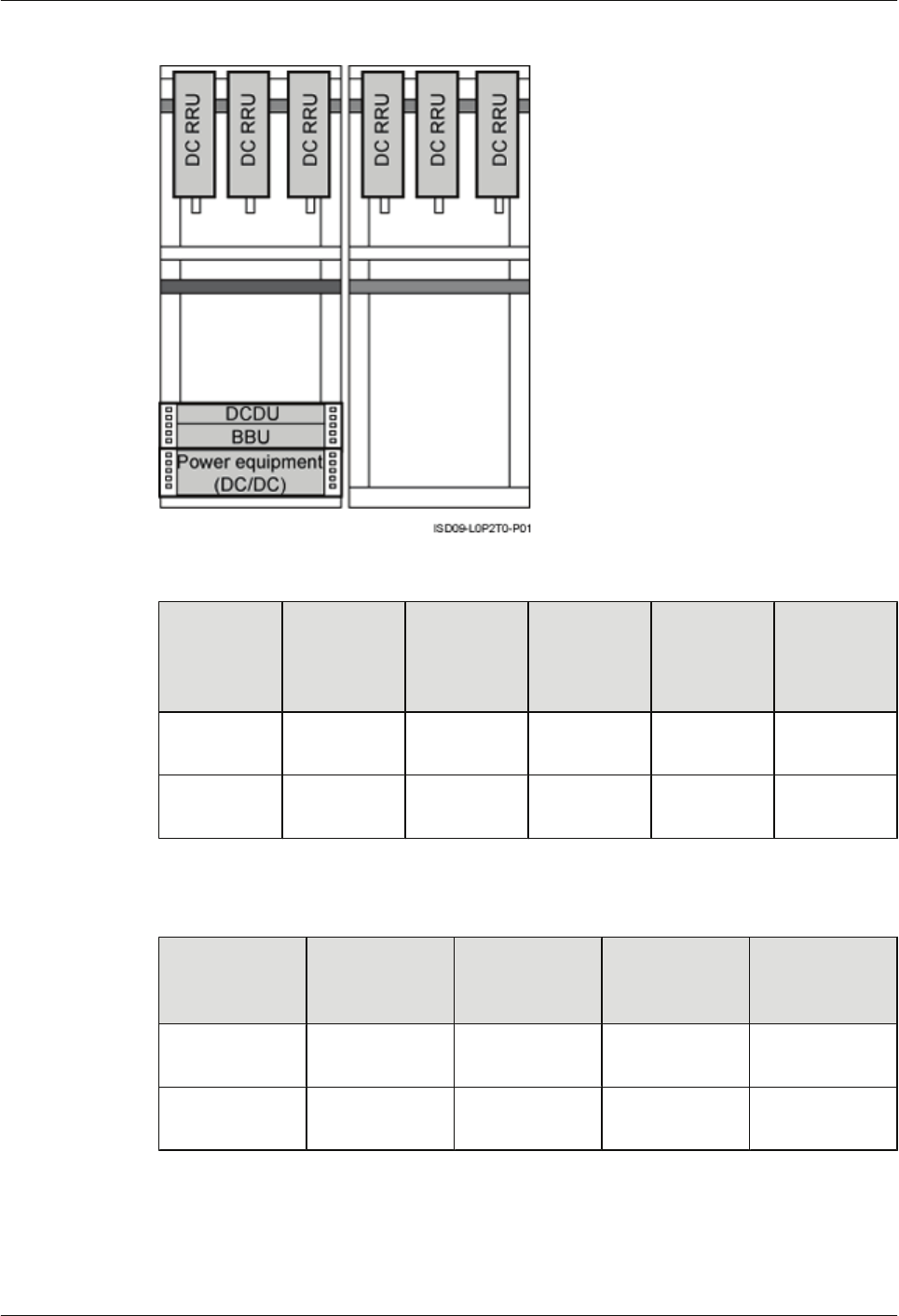 DC RRU
DC RRU
DC RRU
DC RRU
DC RRU
DC RRU
DCDU
BBU
Power equipment
(DC/DC)

ISD09-L0P2T0-P01